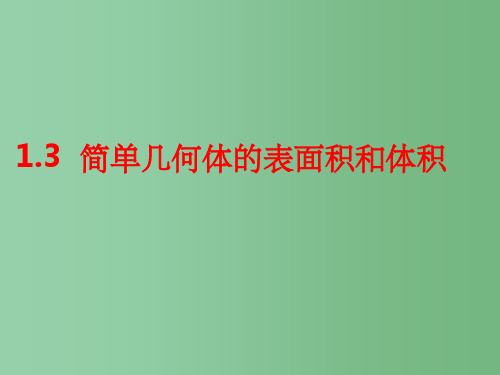 1.3 简单几何体的表面积和体积